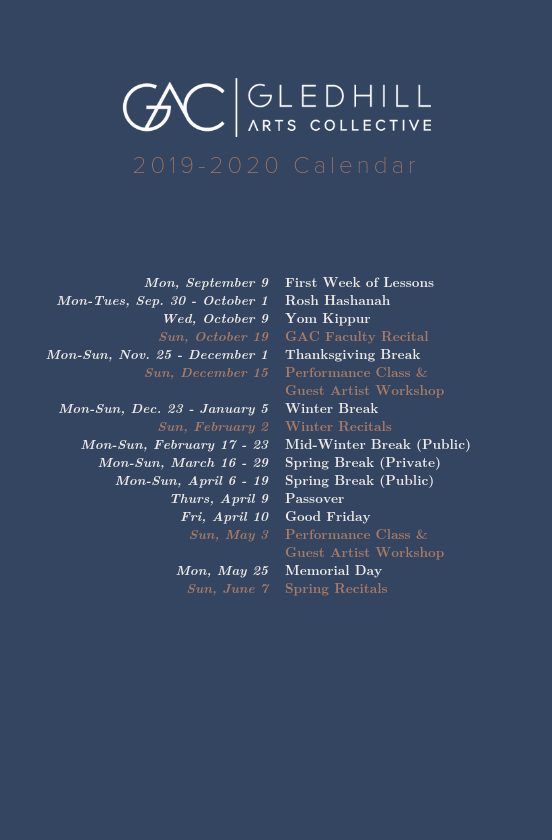 GAC | GLEDHILL ARTS COLLECTIVE

2019-2020 Calendar

| | |
|---|---|
| Mon, September 9 | First Week of Lessons |
| Mon-Tues, Sep. 30 - October 1 | Rosh Hashanah |
| Wed, October 9 | Yom Kippur |
| Sun, October 19 | GAC Faculty Recital |
| Mon-Sun, Nov. 25 - December 1 | Thanksgiving Break |
| Sun, December 15 | Performance Class & Guest Artist Workshop |
| Mon-Sun, Dec. 23 - January 5 | Winter Break |
| Sun, February 2 | Winter Recitals |
| Mon-Sun, February 17 - 23 | Mid-Winter Break (Public) |
| Mon-Sun, March 16 - 29 | Spring Break (Private) |
| Mon-Sun, April 6 - 19 | Spring Break (Public) |
| Thurs, April 9 | Passover |
| Fri, April 10 | Good Friday |
| Sun, May 3 | Performance Class & Guest Artist Workshop |
| Mon, May 25 | Memorial Day |
| Sun, June 7 | Spring Recitals |